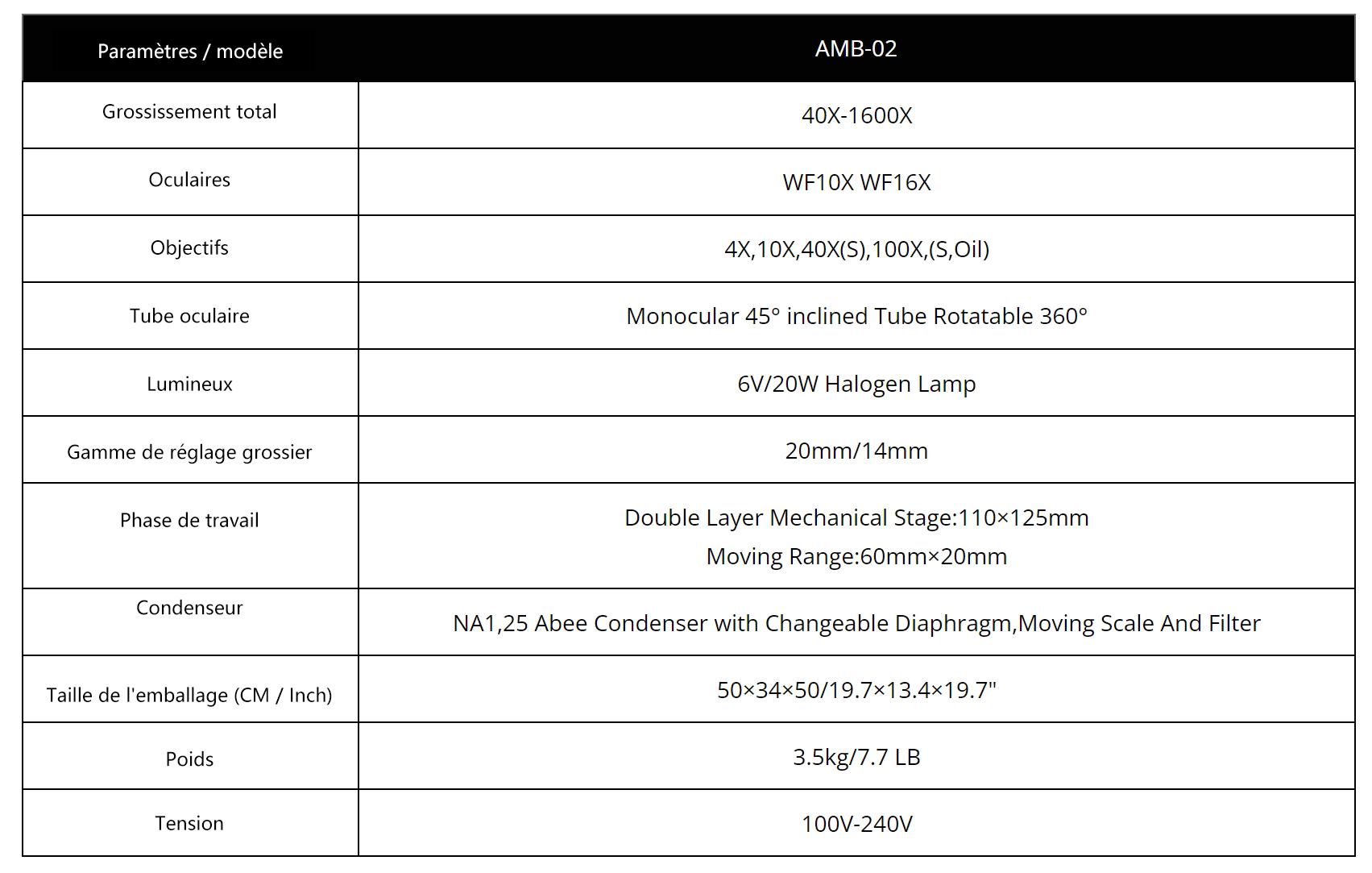 | Paramètres / modèle | AMB-02 |
|---|---|
| Grossissement total | 40X-1600X |
| Oculaires | WF10X WF16X |
| Objectifs | 4X,10X,40X(S),100X,(S,Oil) |
| Tube oculaire | Monocular 45° inclined Tube Rotatable 360° |
| Lumineux | 6V/20W Halogen Lamp |
| Gamme de réglage grossier | 20mm/14mm |
| Phase de travail | Double Layer Mechanical Stage:110×125mm Moving Range:60mm×20mm |
| Condenseur | NA1,25 Abee Condenser with Changeable Diaphragm,Moving Scale And Filter |
| Taille de l'emballage (CM / Inch) | 50×34×50/19.7×13.4×19.7" |
| Poids | 3.5kg/7.7 LB |
| Tension | 100V-240V |